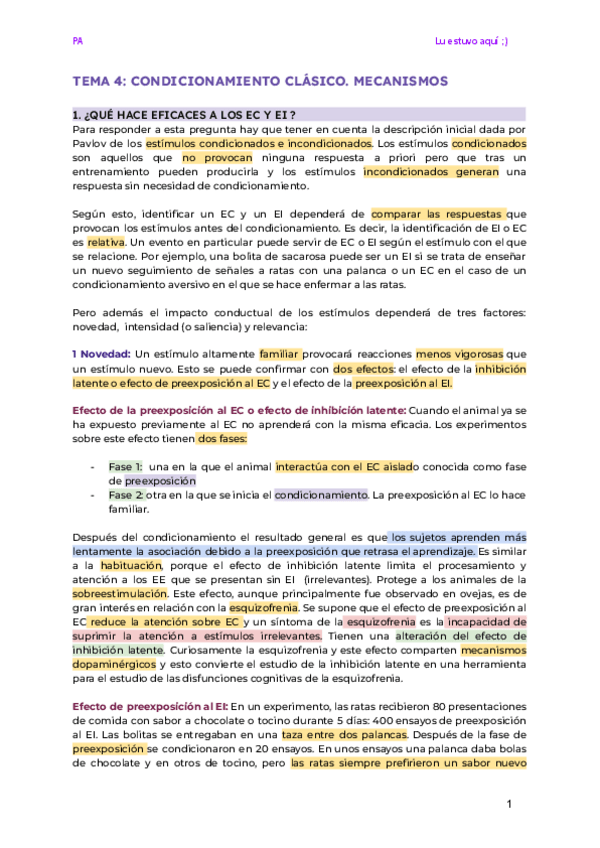 PA

Lu estuvo aquí ;)

TEMA 4: CONDICIONAMIENTO CLÁSICO. MECANISMOS

1. ¿QUÉ HACE EFICACES A LOS EC Y EI ?

Para responder a esta pregunta hay que tener en cuenta la descripción inicial dada por Pavlov de los estímulos condicionados e incondicionados. Los estímulos condicionados son aquellos que no provocan ninguna respuesta a priori pero que tras un entrenamiento pueden producirla y los estímulos incondicionados generan una respuesta sin necesidad de condicionamiento.

Según esto, identificar un EC y un EI dependerá de comparar las respuestas que provocan los estímulos antes del condicionamiento. Es decir, la identificación de EI o EC es relativa. Un evento en particular puede servir de EC o EI según el estímulo con el que se relacione. Por ejemplo, una bolita de sacarosa puede ser un EI si se trata de enseñar un nuevo seguimiento de señales a ratas con una palanca o un EC en el caso de un condicionamiento aversivo en el que se hace enfermar a las ratas.

Pero además el impacto conductual de los estímulos dependerá de tres factores: novedad, intensidad (o saliencia) y relevancia:

1 Novedad: Un estímulo altamente familiar provocará reacciones menos vigorosas que un estímulo nuevo. Esto se puede confirmar con dos efectos: el efecto de la inhibición latente o efecto de preexposición al EC y el efecto de la preexposición al EI.

Efecto de la preexposición al EC o efecto de inhibición latente: Cuando el animal ya se ha expuesto previamente al EC no aprenderá con la misma eficacia. Los experimentos sobre este efecto tienen dos fases:

- Fase 1: una en la que el animal interactúa con el EC aislado conocida como fase de preexposición
- Fase 2: otra en la que se inicia el condicionamiento. La preexposición al EC lo hace familiar.

Después del condicionamiento el resultado general es que los sujetos aprenden más lentamente la asociación debido a la preexposición que retrasa el aprendizaje. Es similar a la habituación, porque el efecto de inhibición latente limita el procesamiento y atención a los EE que se presentan sin EI (irrelevantes). Protege a los animales de la sobreestimulación. Este efecto, aunque principalmente fue observado en ovejas, es de gran interés en relación con la esquizofrenia. Se supone que el efecto de preexposición al EC reduce la atención sobre EC y un síntoma de la esquizofrenia es la incapacidad de suprimir la atención a estímulos irrelevantes. Tienen una alteración del efecto de inhibición latente. Curiosamente la esquizofrenia y este efecto comparten mecanismos dopaminérgicos y esto convierte el estudio de la inhibición latente en una herramienta para el estudio de las disfunciones cognitivas de la esquizofrenia.

Efecto de preexposición al EI: En un experimento, las ratas recibieron 80 presentaciones de comida con sabor a chocolate o tocino durante 5 días: 400 ensayos de preexposición al EI. Las bolitas se entregaban en una taza entre dos palancas. Después de la fase de preexposición se condicionaron en 20 ensayos. En unos ensayos una palanca daba bolas de chocolate y en otros de tocino, pero las ratas siempre prefirieron un sabor nuevo

1